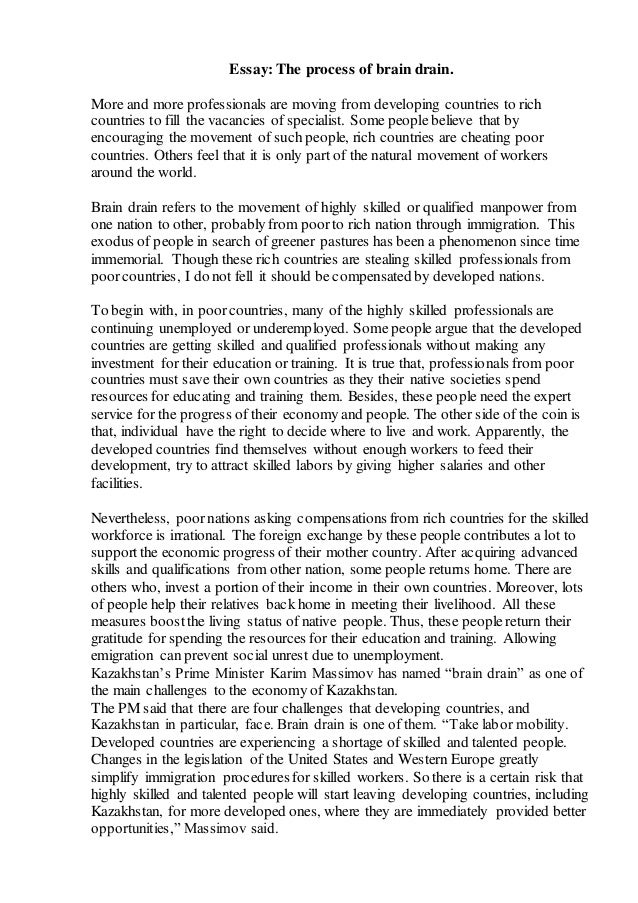 Essay: The process of brain drain.

More and more professionals are moving from developing countries to rich countries to fill the vacancies of specialist. Some people believe that by encouraging the movement of such people, rich countries are cheating poor countries. Others feel that it is only part of the natural movement of workers around the world.

Brain drain refers to the movement of highly skilled or qualified manpower from one nation to other, probably from poor to rich nation through immigration. This exodus of people in search of greener pastures has been a phenomenon since time immemorial. Though these rich countries are stealing skilled professionals from poor countries, I do not fell it should be compensated by developed nations.

To begin with, in poor countries, many of the highly skilled professionals are continuing unemployed or underemployed. Some people argue that the developed countries are getting skilled and qualified professionals without making any investment for their education or training. It is true that, professionals from poor countries must save their own countries as they their native societies spend resources for educating and training them. Besides, these people need the expert service for the progress of their economy and people. The other side of the coin is that, individual have the right to decide where to live and work. Apparently, the developed countries find themselves without enough workers to feed their development, try to attract skilled labors by giving higher salaries and other facilities.

Nevertheless, poor nations asking compensations from rich countries for the skilled workforce is irrational. The foreign exchange by these people contributes a lot to support the economic progress of their mother country. After acquiring advanced skills and qualifications from other nation, some people returns home. There are others who, invest a portion of their income in their own countries. Moreover, lots of people help their relatives back home in meeting their livelihood. All these measures boost the living status of native people. Thus, these people return their gratitude for spending the resources for their education and training. Allowing emigration can prevent social unrest due to unemployment.
Kazakhstan's Prime Minister Karim Massimov has named "brain drain" as one of the main challenges to the economy of Kazakhstan.
The PM said that there are four challenges that developing countries, and Kazakhstan in particular, face. Brain drain is one of them. "Take labor mobility. Developed countries are experiencing a shortage of skilled and talented people. Changes in the legislation of the United States and Western Europe greatly simplify immigration procedures for skilled workers. So there is a certain risk that highly skilled and talented people will start leaving developing countries, including Kazakhstan, for more developed ones, where they are immediately provided better opportunities," Massimov said.